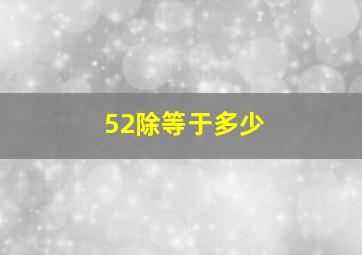 52除等于多少